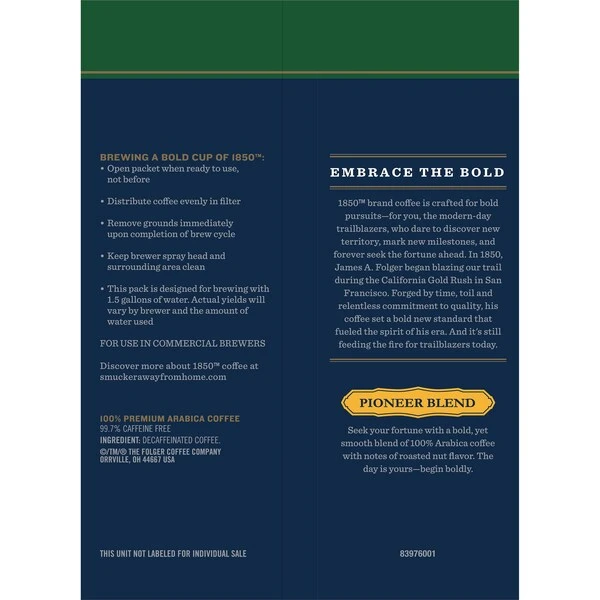 BREWING A BOLD CUP OF 1850™:
• Open packet when ready to use, not before

• Distribute coffee evenly in filter

• Remove grounds immediately upon completion of brew cycle

• Keep brewer spray head and surrounding area clean

• This pack is designed for brewing with 1.5 gallons of water. Actual yields will vary by brewer and the amount of water used

FOR USE IN COMMERCIAL BREWERS

Discover more about 1850™ coffee at smuckerawayfromhome.com

100% PREMIUM ARABICA COFFEE
99.7% CAFFEINE FREE
INGREDIENT: DECAFFEINATED COFFEE.
©/TM/® THE FOLGER COFFEE COMPANY
ORRVILLE, OH 44667 USA

THIS UNIT NOT LABELED FOR INDIVIDUAL SALE

EMBRACE THE BOLD

1850™ brand coffee is crafted for bold pursuits—for you, the modern-day trailblazers, who dare to discover new territory, mark new milestones, and forever seek the fortune ahead. In 1850, James A. Folger began blazing our trail during the California Gold Rush in San Francisco. Forged by time, toil and relentless commitment to quality, his coffee set a bold new standard that fueled the spirit of his era. And it's still feeding the fire for trailblazers today.

PIONEER BLEND

Seek your fortune with a bold, yet smooth blend of 100% Arabica coffee with notes of roasted nut flavor. The day is yours—begin boldly.

83976001